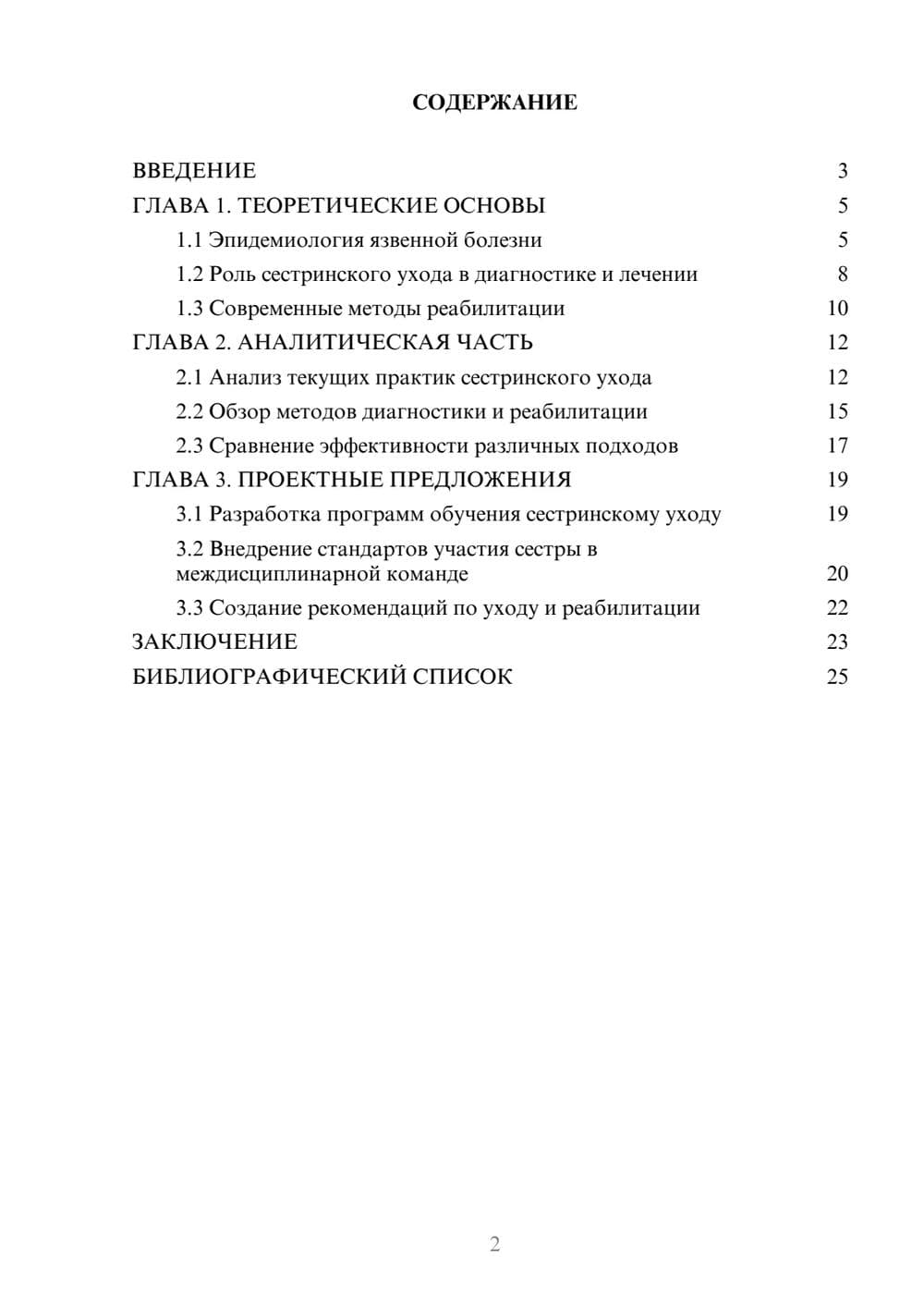 СОДЕРЖАНИЕ

ВВЕДЕНИЕ 3
ГЛАВА 1. ТЕОРЕТИЧЕСКИЕ ОСНОВЫ 5
1.1 Эпидемиология язвенной болезни 5
1.2 Роль сестринского ухода в диагностике и лечении 8
1.3 Современные методы реабилитации 10
ГЛАВА 2. АНАЛИТИЧЕСКАЯ ЧАСТЬ 12
2.1 Анализ текущих практик сестринского ухода 12
2.2 Обзор методов диагностики и реабилитации 15
2.3 Сравнение эффективности различных подходов 17
ГЛАВА 3. ПРОЕКТНЫЕ ПРЕДЛОЖЕНИЯ 19
3.1 Разработка программ обучения сестринскому уходу 19
3.2 Внедрение стандартов участия сестры в междисциплинарной команде 20
3.3 Создание рекомендаций по уходу и реабилитации 22
ЗАКЛЮЧЕНИЕ 23
БИБЛИОГРАФИЧЕСКИЙ СПИСОК 25

2